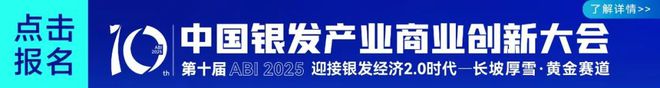 点击报名

10th ABI 2025

中国银发产业商业创新大会

第十届 ABI 2025 迎接银发经济2.0时代—长坡厚雪·黄金赛道

了解详情>>